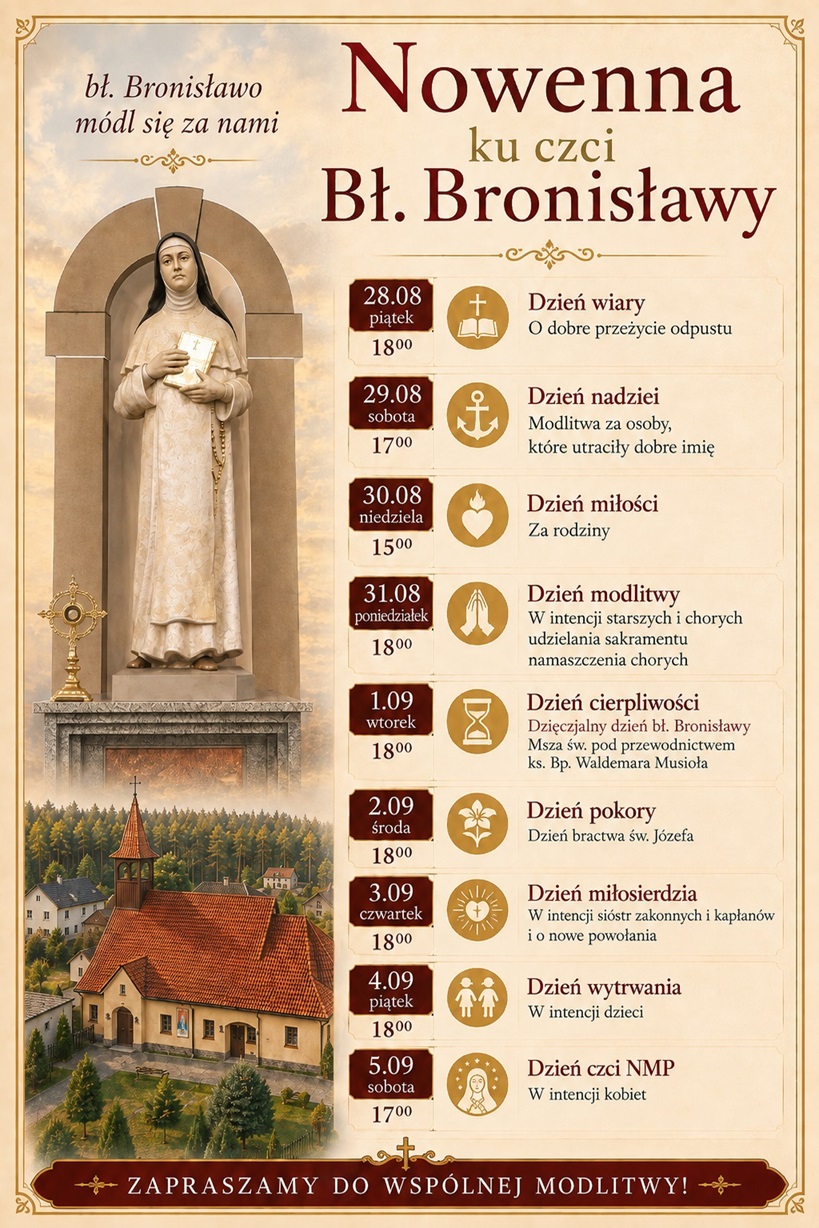 bł. Bronisławo módl się za nami

Nowenna
ku czci
Bł. Bronisławy

28.08
piątek
$18^{00}$
Dzień wiary
O dobre przeżycie odpustu

29.08
sobota
$17^{00}$
Dzień nadziei
Modlitwa za osoby, które utraciły dobre imię

30.08
niedziela
$15^{00}$
Dzień miłości
Za rodziny

31.08
poniedziałek
$18^{00}$
Dzień modlitwy
W intencji starszych i chorych udzielania sakramentu namaszczenia chorych

1.09
wtorek
$18^{00}$
Dzień cierpliwości
Dzięczjalny dzień bł. Bronisławy
Msza św. pod przewodnictwem ks. Bp. Waldemara Musioła

2.09
środa
$18^{00}$
Dzień pokory
Dzień bractwa św. Józefa

3.09
czwartek
$18^{00}$
Dzień miłosierdzia
W intencji sióstr zakonnych i kapłanów i o nowe powołania

4.09
piątek
$18^{00}$
Dzień wytrwania
W intencji dzieci

5.09
sobota
$17^{00}$
Dzień czci NMP
W intencji kobiet

ZAPRASZAMY DO WSPÓLNEJ MODLITWY!